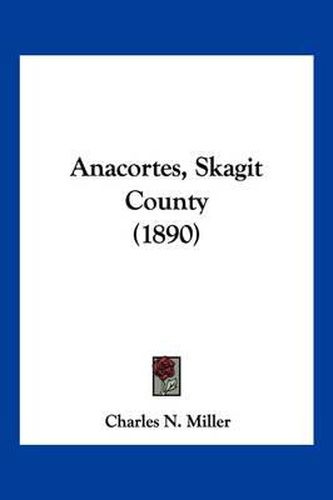 Anacortes, Skagit County (1890)

Charles N. Miller